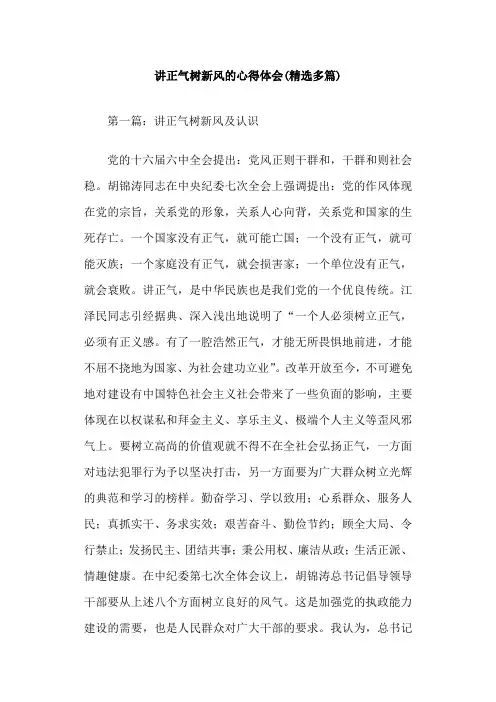 讲正气树新风的心得体会(精选多篇)

第一篇：讲正气树新风及认识

党的十六届六中全会提出：党风正则干群和，干群和则社会稳。胡锦涛同志在中央纪委七次全会上强调提出：党的作风体现在党的宗旨，关系党的形象，关系人心向背，关系党和国家的生死存亡。一个国家没有正气，就可能亡国；一个没有正气，就可能灭族；一个家庭没有正气，就会损害家；一个单位没有正气，就会衰败。讲正气，是中华民族也是我们党的一个优良传统。江泽民同志引经据典、深入浅出地说明了“一个人必须树立正气，必须有正义感。有了一腔浩然正气，才能无所畏惧地前进，才能不屈不挠地为国家、为社会建功立业”。改革开放至今，不可避免地对建设有中国特色社会主义社会带来了一些负面的影响，主要体现在以权谋私和拜金主义、享乐主义、极端个人主义等歪风邪气上。要树立高尚的价值观就不得不在全社会弘扬正气，一方面对违法犯罪行为予以坚决打击，另一方面要为广大群众树立光辉的典范和学习的榜样。勤奋学习、学以致用；心系群众、服务人民；真抓实干、务求实效；艰苦奋斗、勤俭节约；顾全大局、令行禁止；发扬民主、团结共事；秉公用权、廉洁从政；生活正派、情趣健康。在中纪委第七次全体会议上，胡锦涛总书记倡导领导干部要从上述八个方面树立良好的风气。这是加强党的执政能力建设的需要，也是人民群众对广大干部的要求。我认为，总书记